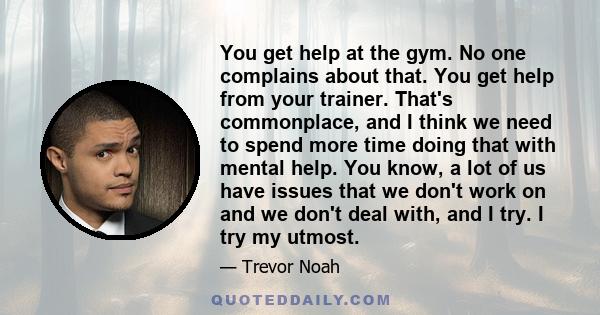 You get help at the gym. No one complains about that. You get help from your trainer. That's commonplace, and I think we need to spend more time doing that with mental help. You know, a lot of us have issues that we don't work on and we don't deal with, and I try. I try my utmost.

— Trevor Noah

QUOTEDDAILY.COM